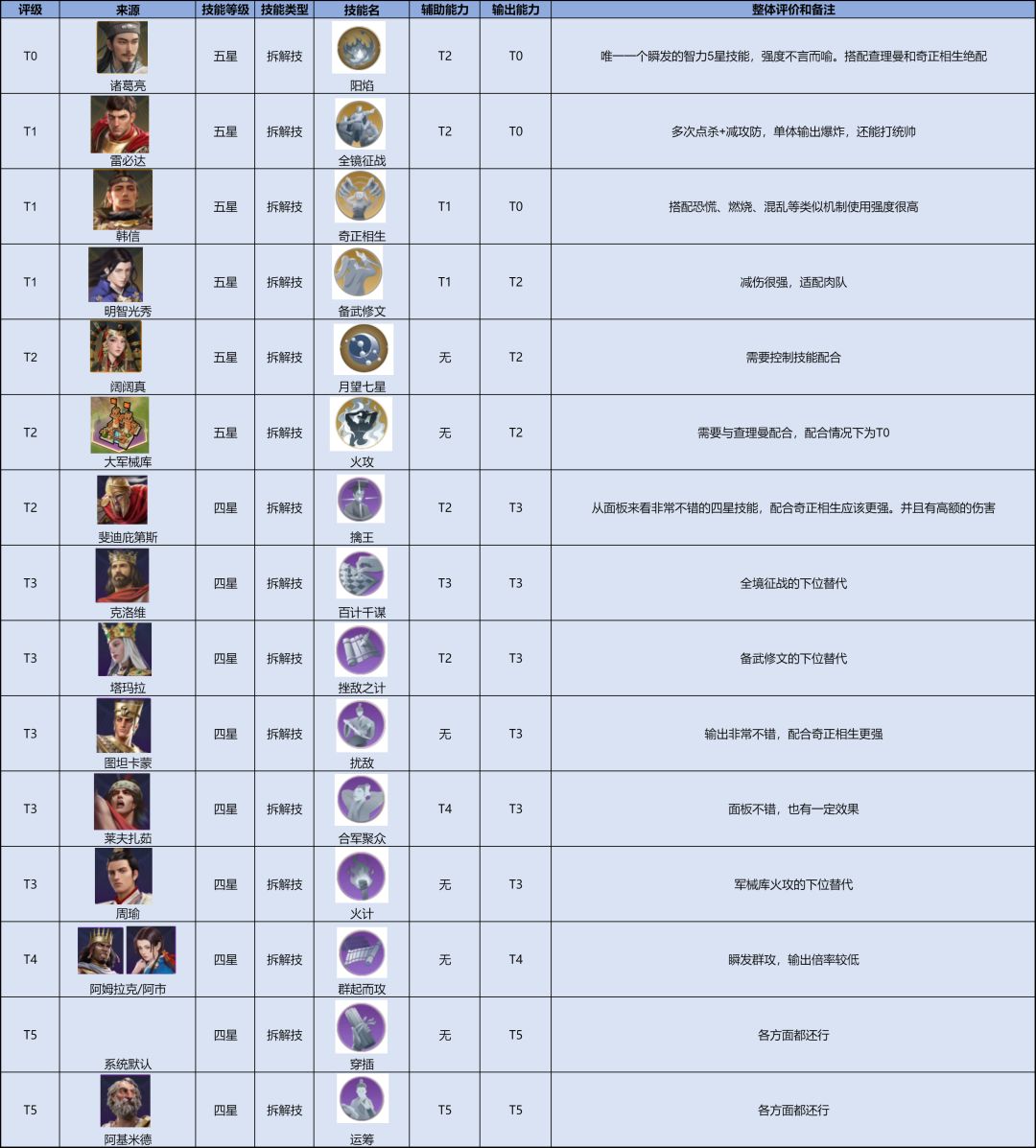 | 评级 | 来源 | 技能等级 | 技能类型 | 技能名 | 辅助能力 | 输出能力 | 整体评价和备注 |
|---|---|---|---|---|---|---|---|
| T0 | 诸葛亮 | 五星 | 拆解技 | 阳焰 | T2 | T0 | 唯一一个瞬发的智力5星技能，强度不言而喻。搭配查理曼和奇正相生绝配 |
| T1 | 雷必达 | 五星 | 拆解技 | 全镜征战 | T2 | T0 | 多次点杀+减攻防，单体输出爆炸，还能打统帅 |
| T1 | 韩信 | 五星 | 拆解技 | 奇正相生 | T1 | T0 | 搭配恐慌、燃烧、混乱等类似机制使用强度很高 |
| T1 | 明智光秀 | 五星 | 拆解技 | 备武修文 | T1 | T2 | 减伤很强，适配肉队 |
| T2 | 阔阔真 | 五星 | 拆解技 | 月望七星 | 无 | T2 | 需要控制技能配合 |
| T2 | 大军械库 | 五星 | 拆解技 | 火攻 | 无 | T2 | 需要与查理曼配合，配合情况下为T0 |
| T2 | 斐迪庇第斯 | 四星 | 拆解技 | 擒王 | T2 | T3 | 从面板来看非常不错的四星技能，配合奇正相生应该更强。并且有高额的伤害 |
| T3 | 克洛维 | 四星 | 拆解技 | 百计千谋 | T3 | T3 | 全境征战的下位替代 |
| T3 | 塔玛拉 | 四星 | 拆解技 | 挫敌之计 | T2 | T3 | 备武修文的下位替代 |
| T3 | 图坦卡蒙 | 四星 | 拆解技 | 扰敌 | 无 | T3 | 输出非常不错，配合奇正相生更强 |
| T3 | 莱夫扎茹 | 四星 | 拆解技 | 合军聚众 | T4 | T3 | 面板不错，也有一定效果 |
| T3 | 周瑜 | 四星 | 拆解技 | 火计 | 无 | T3 | 军械库火攻的下位替代 |
| T4 | 阿姆拉克/阿市 | 四星 | 拆解技 | 群起而攻 | 无 | T4 | 瞬发群攻，输出倍率较低 |
| T5 | 系统默认 | 四星 | 拆解技 | 穿插 | 无 | T5 | 各方面都还行 |
| T5 | 阿基米德 | 四星 | 拆解技 | 运筹 | T5 | T5 | 各方面都还行 |